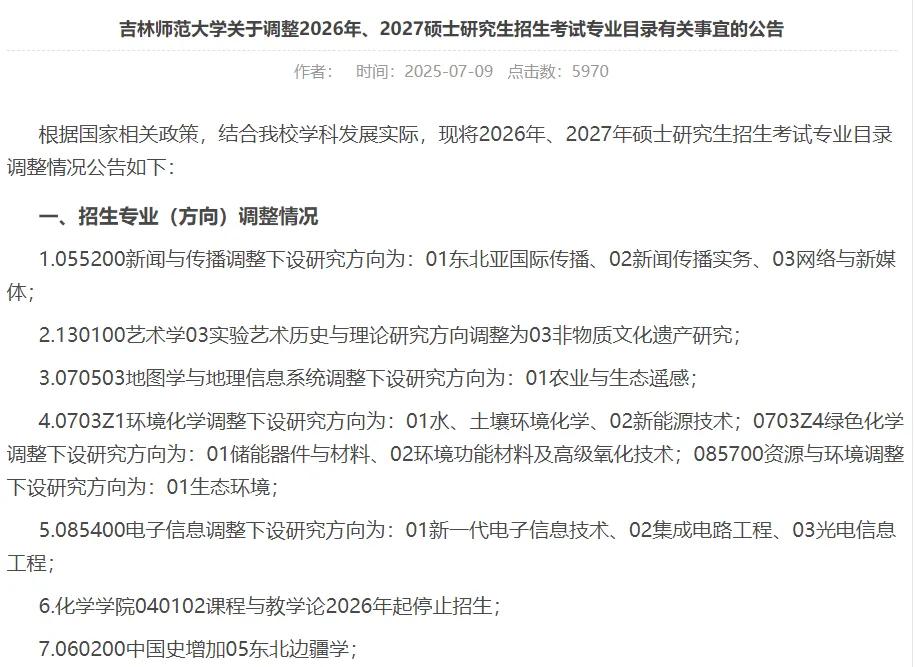 吉林师范大学关于调整2026年、2027硕士研究生招生考试专业目录有关事宜的公告

作者：　时间：2025-07-09　点击数：5970

根据国家相关政策，结合我校学科发展实际，现将2026年、2027年硕士研究生招生考试专业目录调整情况公告如下：

一、招生专业（方向）调整情况

1.055200新闻与传播调整下设研究方向为：01东北亚国际传播、02新闻传播实务、03网络与新媒体；

2.130100艺术学03实验艺术历史与理论研究方向调整为03非物质文化遗产研究；

3.070503地图学与地理信息系统调整下设研究方向为：01农业与生态遥感；

4.0703Z1环境化学调整下设研究方向为：01水、土壤环境化学、02新能源技术；0703Z4绿色化学调整下设研究方向为：01储能器件与材料、02环境功能材料及高级氧化技术；085700资源与环境调整下设研究方向为：01生态环境；

5.085400电子信息调整下设研究方向为：01新一代电子信息技术、02集成电路工程、03光电信息工程；

6.化学学院040102课程与教学论2026年起停止招生；

7.060200中国史增加05东北边疆学；